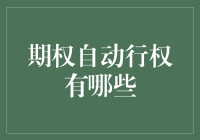 期权自动行权有哪些